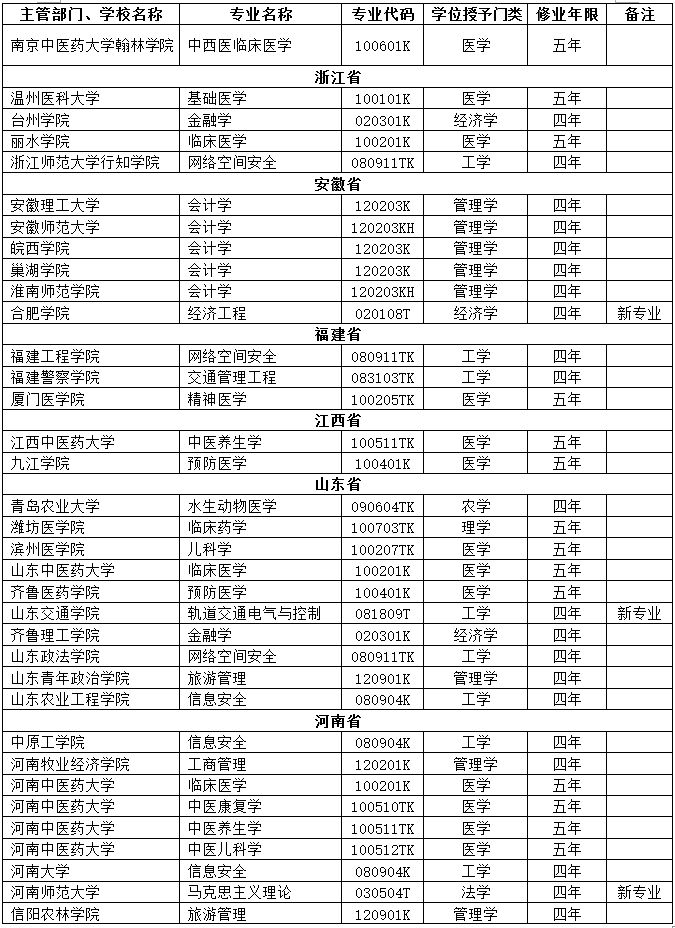 | 主管部门、学校名称 | 专业名称 | 专业代码 | 学位授予门类 | 修业年限 | 备注 |
|---|---|---|---|---|---|
| 南京中医药大学翰林学院 | 中西医临床医学 | 100601K | 医学 | 五年 | |
| 浙江省 | | | | | |
| 温州医科大学 | 基础医学 | 100101K | 医学 | 五年 | |
| 台州学院 | 金融学 | 020301K | 经济学 | 四年 | |
| 丽水学院 | 临床医学 | 100201K | 医学 | 五年 | |
| 浙江师范大学行知学院 | 网络空间安全 | 080911TK | 工学 | 四年 | |
| 安徽省 | | | | | |
| 安徽理工大学 | 会计学 | 120203K | 管理学 | 四年 | |
| 安徽师范大学 | 会计学 | 120203KH | 管理学 | 四年 | |
| 皖西学院 | 会计学 | 120203K | 管理学 | 四年 | |
| 巢湖学院 | 会计学 | 120203K | 管理学 | 四年 | |
| 淮南师范学院 | 会计学 | 120203KH | 管理学 | 四年 | |
| 合肥学院 | 经济工程 | 020108T | 经济学 | 四年 | 新专业 |
| 福建省 | | | | | |
| 福建工程学院 | 网络空间安全 | 080911TK | 工学 | 四年 | |
| 福建警察学院 | 交通管理工程 | 083103TK | 工学 | 四年 | |
| 厦门医学院 | 精神医学 | 100205TK | 医学 | 五年 | |
| 江西省 | | | | | |
| 江西中医药大学 | 中医养生学 | 100511TK | 医学 | 五年 | |
| 九江学院 | 预防医学 | 100401K | 医学 | 五年 | |
| 山东省 | | | | | |
| 青岛农业大学 | 水生动物医学 | 090604TK | 农学 | 四年 | |
| 潍坊医学院 | 临床药学 | 100703TK | 理学 | 五年 | |
| 滨州医学院 | 儿科学 | 100207TK | 医学 | 五年 | |
| 山东中医药大学 | 临床医学 | 100201K | 医学 | 五年 | |
| 齐鲁医药学院 | 预防医学 | 100401K | 医学 | 五年 | |
| 山东交通学院 | 轨道交通电气与控制 | 081809T | 工学 | 四年 | 新专业 |
| 齐鲁理工学院 | 金融学 | 020301K | 经济学 | 四年 | |
| 山东政法学院 | 网络空间安全 | 080911TK | 工学 | 四年 | |
| 山东青年政治学院 | 旅游管理 | 120901K | 管理学 | 四年 | |
| 山东农业工程学院 | 信息安全 | 080904K | 工学 | 四年 | |
| 河南省 | | | | | |
| 中原工学院 | 信息安全 | 080904K | 工学 | 四年 | |
| 河南牧业经济学院 | 工商管理 | 120201K | 管理学 | 四年 | |
| 河南中医药大学 | 临床医学 | 100201K | 医学 | 五年 | |
| 河南中医药大学 | 中医康复学 | 100510TK | 医学 | 五年 | |
| 河南中医药大学 | 中医养生学 | 100511TK | 医学 | 五年 | |
| 河南中医药大学 | 中医儿科学 | 100512TK | 医学 | 五年 | |
| 河南大学 | 信息安全 | 080904K | 工学 | 四年 | |
| 河南师范大学 | 马克思主义理论 | 030504T | 法学 | 四年 | 新专业 |
| 信阳农林学院 | 旅游管理 | 120901K | 管理学 | 四年 | |